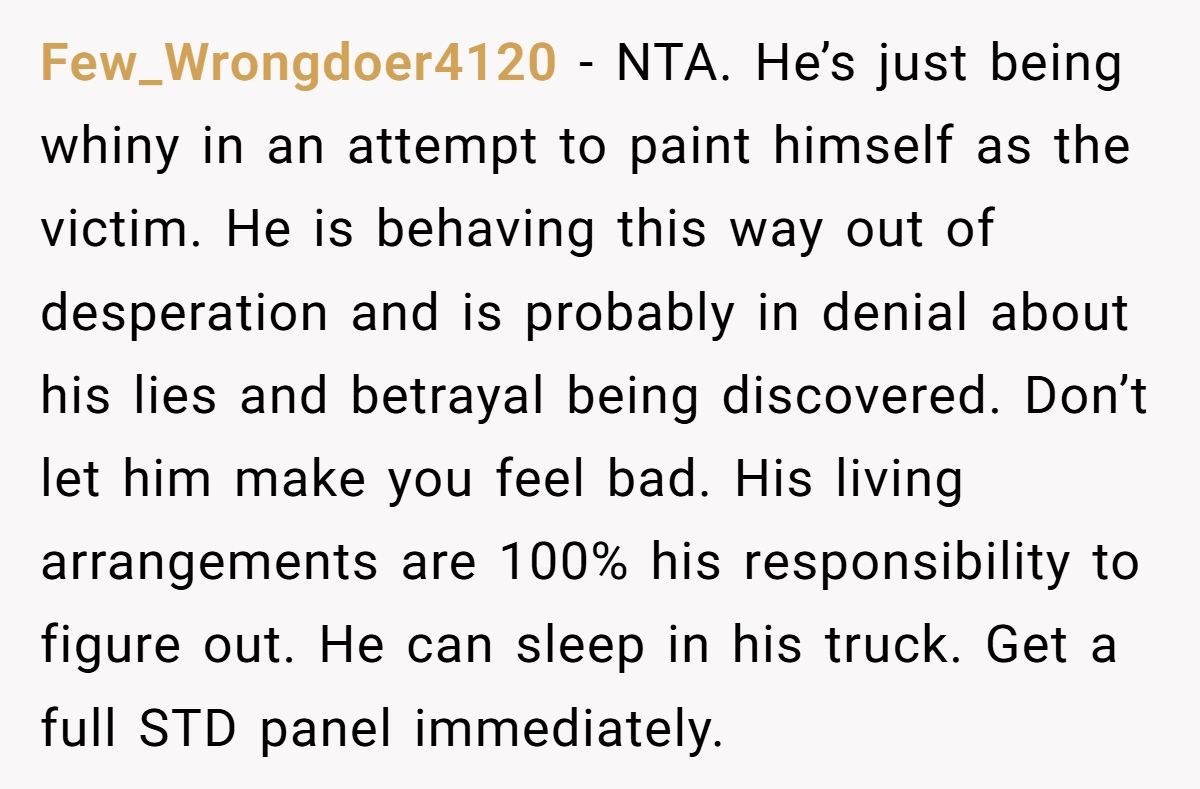 Few_Wrongdoer4120 - NTA. He's just being whiny in an attempt to paint himself as the victim. He is behaving this way out of desperation and is probably in denial about his lies and betrayal being discovered. Don't let him make you feel bad. His living arrangements are 100% his responsibility to figure out. He can sleep in his truck. Get a full STD panel immediately.